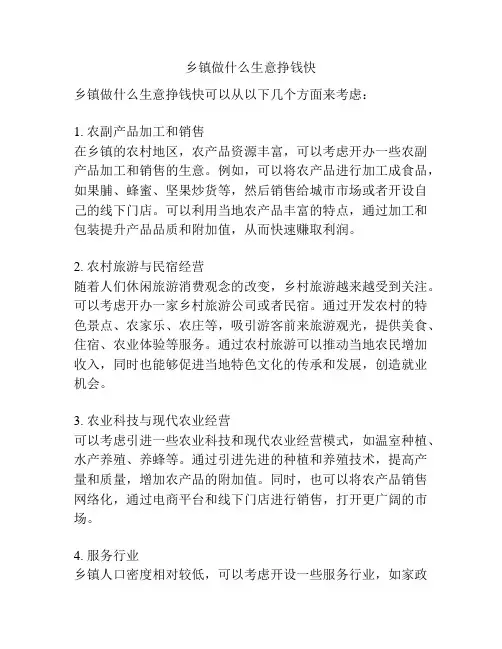 乡镇做什么生意挣钱快

乡镇做什么生意挣钱快可以从以下几个方面来考虑：

1. 农副产品加工和销售
在乡镇的农村地区，农产品资源丰富，可以考虑开办一些农副产品加工和销售的生意。例如，可以将农产品进行加工成食品，如果脯、蜂蜜、坚果炒货等，然后销售给城市市场或者开设自己的线下门店。可以利用当地农产品丰富的特点，通过加工和包装提升产品品质和附加值，从而快速赚取利润。

2. 农村旅游与民宿经营
随着人们休闲旅游消费观念的改变，乡村旅游越来越受到关注。可以考虑开办一家乡村旅游公司或者民宿。通过开发农村的特色景点、农家乐、农庄等，吸引游客前来旅游观光，提供美食、住宿、农业体验等服务。通过农村旅游可以推动当地农民增加收入，同时也能够促进当地特色文化的传承和发展，创造就业机会。

3. 农业科技与现代农业经营
可以考虑引进一些农业科技和现代农业经营模式，如温室种植、水产养殖、养蜂等。通过引进先进的种植和养殖技术，提高产量和质量，增加农产品的附加值。同时，也可以将农产品销售网络化，通过电商平台和线下门店进行销售，打开更广阔的市场。

4. 服务行业
乡镇人口密度相对较低，可以考虑开设一些服务行业，如家政